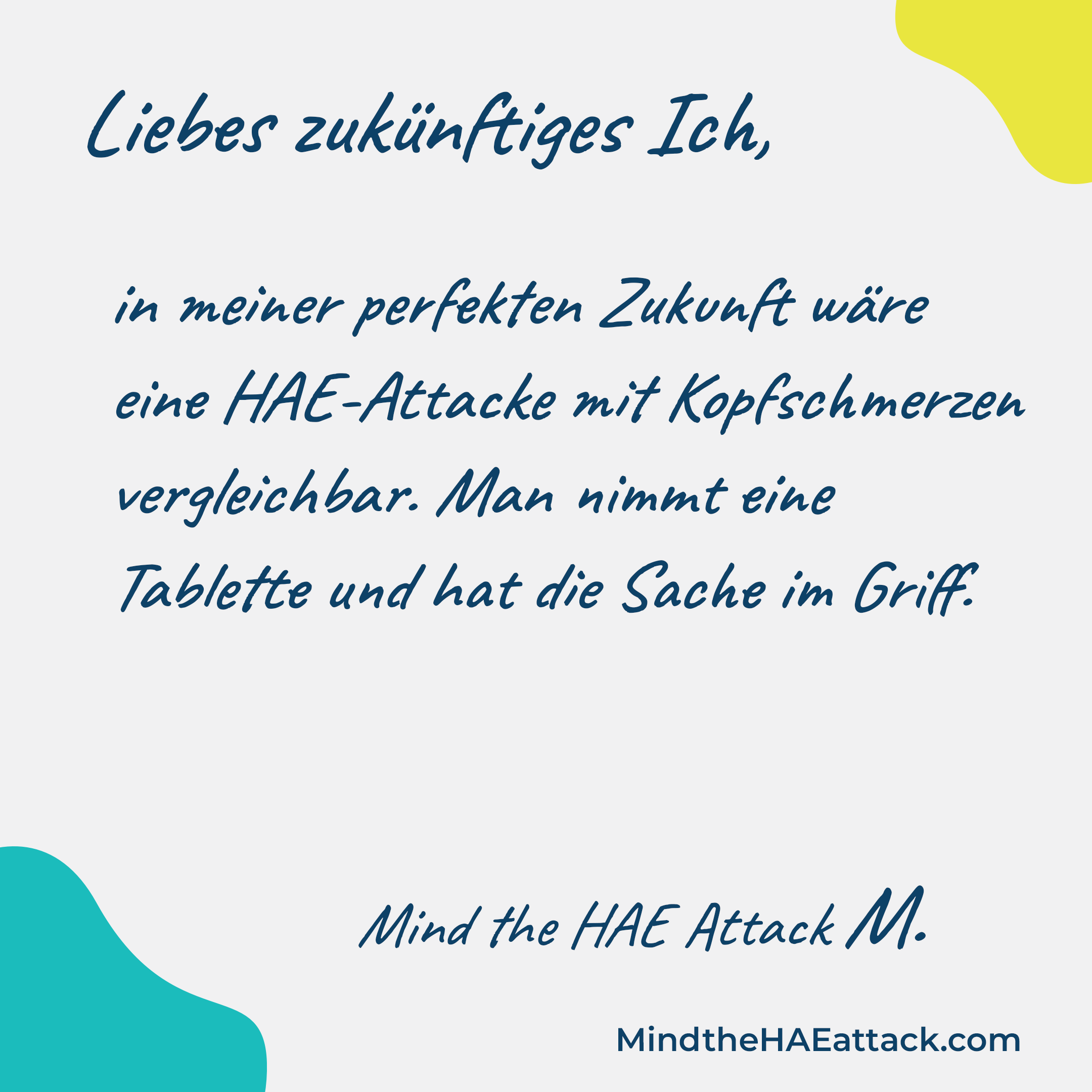 Liebes zukünftiges Ich,

in meiner perfekten Zukunft wäre eine HAE-Attacke mit Kopfschmerzen vergleichbar. Man nimmt eine Tablette und hat die Sache im Griff.

Mind the HAE Attack M.

MindtheHAEattack.com